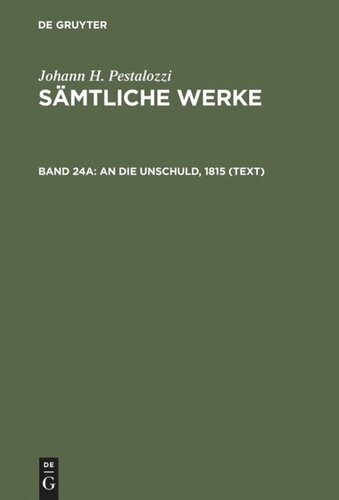 DE GRUYTER

Johann H. Pestalozzi
SÄMTLICHE WERKE

BAND 24A: AN DIE UNSCHULD, 1815 (TEXT)

DE
G